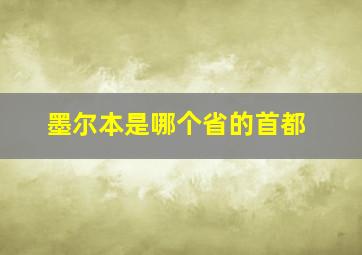 墨尔本是哪个省的首都